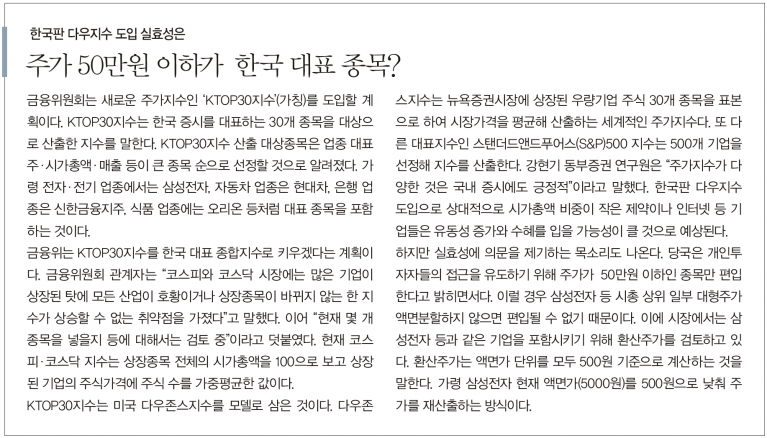 한국판 다우지수 도입 실효성은

주가 50만원 이하가 한국 대표 종목?

금융위원회는 새로운 주가지수인 'KTOP30지수'(가칭)를 도입할 계획이다. KTOP30지수는 한국 증시를 대표하는 30개 종목을 대상으로 산출한 지수를 말한다. KTOP30지수 산출 대상종목은 업종 대표주·시가총액·매출 등이 큰 종목 순으로 선정할 것으로 알려졌다. 가령 전자·전기 업종에서는 삼성전자, 자동차 업종은 현대차, 은행 업종은 신한금융지주, 식품 업종에는 오리온 등처럼 대표 종목을 포함하는 것이다.

금융위는 KTOP30지수를 한국 대표 종합지수로 키우겠다는 계획이다. 금융위원회 관계자는 "코스피와 코스닥 시장에는 많은 기업이 상장된 탓에 모든 산업이 호황이거나 상장종목이 바뀌지 않는 한 지수가 상승할 수 없는 취약점을 가졌다"고 말했다. 이어 "현재 몇 개 종목을 넣을지 등에 대해서는 검토 중"이라고 덧붙였다. 현재 코스피·코스닥 지수는 상장종목 전체의 시가총액을 100으로 보고 상장된 기업의 주식가격에 주식 수를 가중평균한 값이다.

KTOP30지수는 미국 다우존스지수를 모델로 삼은 것이다. 다우존스지수는 뉴욕증권시장에 상장된 우량기업 주식 30개 종목을 표본으로 하여 시장가격을 평균해 산출하는 세계적인 주가지수다. 또 다른 대표지수인 스탠더드앤드푸어스(S&P)500 지수는 500개 기업을 선정해 지수를 산출한다. 강현기 동부증권 연구원은 "주가지수가 다양한 것은 국내 증시에도 긍정적"이라고 말했다. 한국판 다우지수 도입으로 상대적으로 시가총액 비중이 작은 제약이나 인터넷 등 기업들은 유동성 증가와 수혜를 입을 가능성이 클 것으로 예상된다.

하지만 실효성에 의문을 제기하는 목소리도 나온다. 당국은 개인투자자들의 접근을 유도하기 위해 주가가 50만원 이하인 종목만 편입한다고 밝히면서다. 이럴 경우 삼성전자 등 시총 상위 일부 대형주가 액면분할하지 않으면 편입될 수 없기 때문이다. 이에 시장에서는 삼성전자 등과 같은 기업을 포함시키기 위해 환산주가를 검토하고 있다. 환산주가는 액면가 단위를 모두 500원 기준으로 계산하는 것을 말한다. 가령 삼성전자 현재 액면가(5000원)를 500원으로 낮춰 주가를 재산출하는 방식이다.